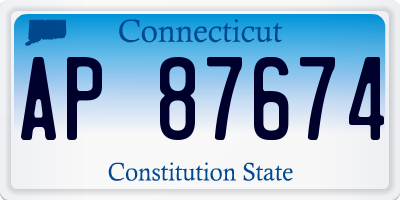 Connecticut

AP 87674

Constitution State